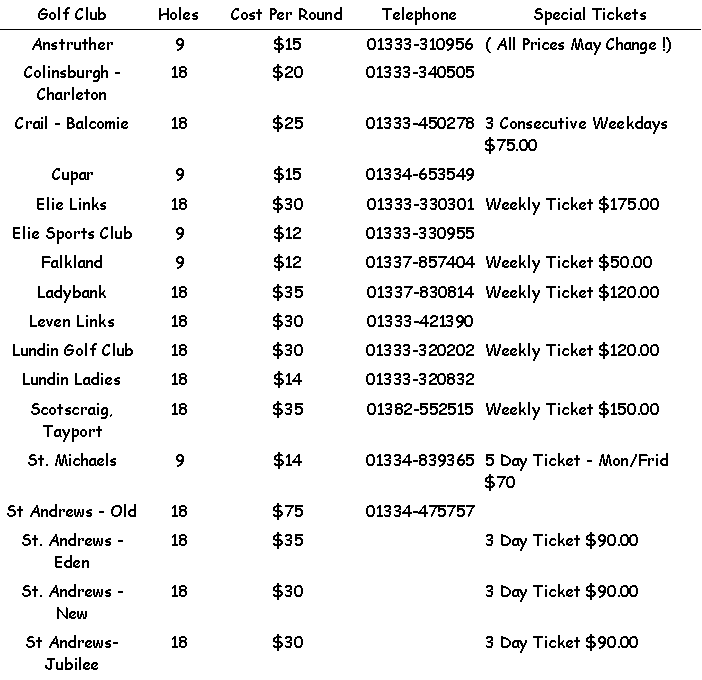 | Golf Club | Holes | Cost Per Round | Telephone | Special Tickets |
|---|---|---|---|---|
| Anstruther | 9 | \$15 | 01333-310956 | ( All Prices May Change !) |
| Colinsburgh - Charleton | 18 | \$20 | 01333-340505 | |
| Crail - Balcomie | 18 | \$25 | 01333-450278 | 3 Consecutive Weekdays \$75.00 |
| Cupar | 9 | \$15 | 01334-653549 | |
| Elie Links | 18 | \$30 | 01333-330301 | Weekly Ticket \$175.00 |
| Elie Sports Club | 9 | \$12 | 01333-330955 | |
| Falkland | 9 | \$12 | 01337-857404 | Weekly Ticket \$50.00 |
| Ladybank | 18 | \$35 | 01337-830814 | Weekly Ticket \$120.00 |
| Leven Links | 18 | \$30 | 01333-421390 | |
| Lundin Golf Club | 18 | \$30 | 01333-320202 | Weekly Ticket \$120.00 |
| Lundin Ladies | 18 | \$14 | 01333-320832 | |
| Scotscraig, Tayport | 18 | \$35 | 01382-552515 | Weekly Ticket \$150.00 |
| St. Michaels | 9 | \$14 | 01334-839365 | 5 Day Ticket - Mon/Frid \$70 |
| St Andrews - Old | 18 | \$75 | 01334-475757 | |
| St. Andrews - Eden | 18 | \$35 | | 3 Day Ticket \$90.00 |
| St. Andrews - New | 18 | \$30 | | 3 Day Ticket \$90.00 |
| St Andrews- Jubilee | 18 | \$30 | | 3 Day Ticket \$90.00 |